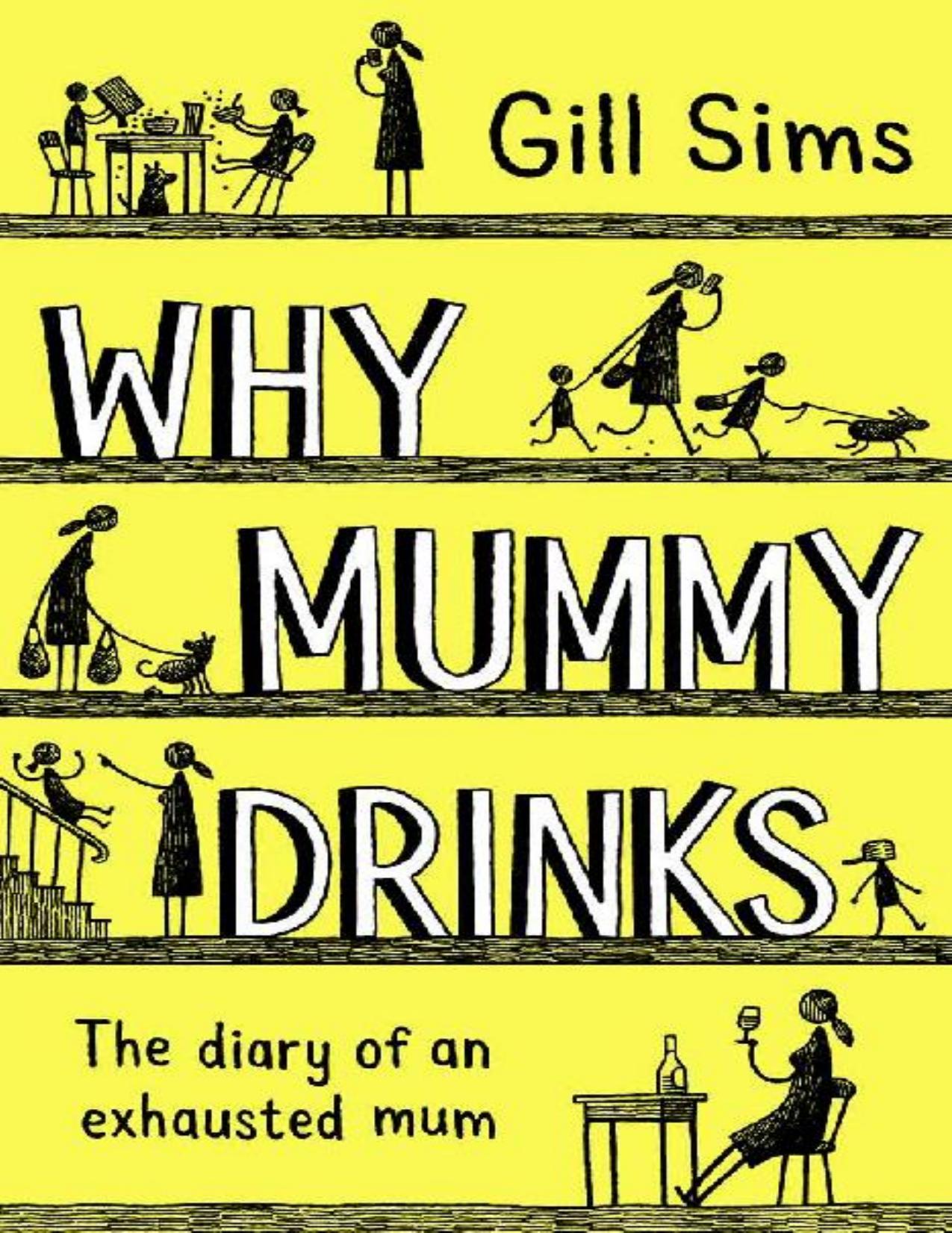 Gill Sims

WHY MUMMY DRINKS

The diary of an exhausted mum